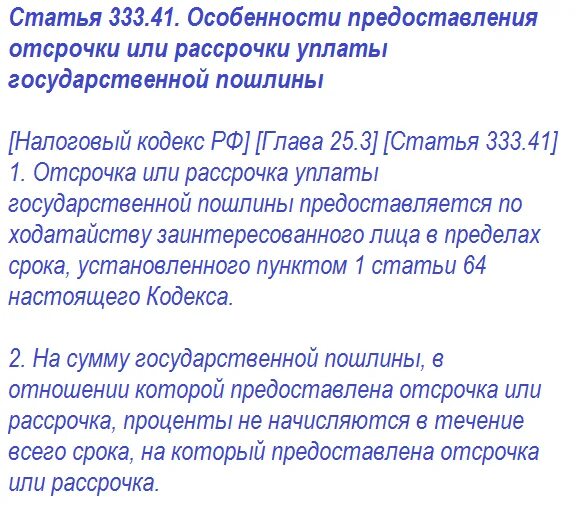 Статья 333.41. Особенности предоставления отсрочки или рассрочки уплаты государственной пошлины

[Налоговый кодекс РФ] [Глава 25.3] [Статья 333.41]
1. Отсрочка или рассрочка уплаты государственной пошлины предоставляется по ходатайству заинтересованного лица в пределах срока, установленного пунктом 1 статьи 64 настоящего Кодекса.

2. На сумму государственной пошлины, в отношении которой предоставлена отсрочка или рассрочка, проценты не начисляются в течение всего срока, на который предоставлена отсрочка или рассрочка.